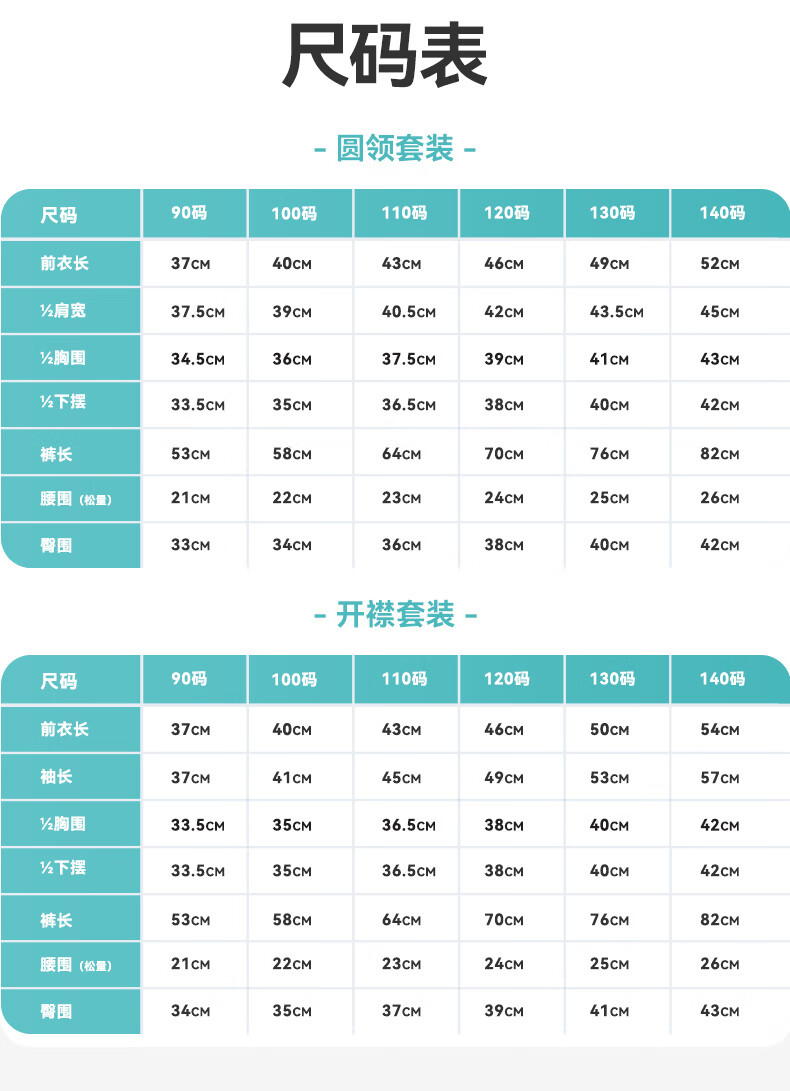 尺码表

- 圆领套装 -

| 尺码 | 90码 | 100码 | 110码 | 120码 | 130码 | 140码 |
|---|---|---|---|---|---|---|
| 前衣长 | 37CM | 40CM | 43CM | 46CM | 49CM | 52CM |
| ½肩宽 | 37.5CM | 39CM | 40.5CM | 42CM | 43.5CM | 45CM |
| ½胸围 | 34.5CM | 36CM | 37.5CM | 39CM | 41CM | 43CM |
| ½下摆 | 33.5CM | 35CM | 36.5CM | 38CM | 40CM | 42CM |
| 裤长 | 53CM | 58CM | 64CM | 70CM | 76CM | 82CM |
| 腰围（松量） | 21CM | 22CM | 23CM | 24CM | 25CM | 26CM |
| 臀围 | 33CM | 34CM | 36CM | 38CM | 40CM | 42CM |

- 开襟套装 -

| 尺码 | 90码 | 100码 | 110码 | 120码 | 130码 | 140码 |
|---|---|---|---|---|---|---|
| 前衣长 | 37CM | 40CM | 43CM | 46CM | 50CM | 54CM |
| 袖长 | 37CM | 41CM | 45CM | 49CM | 53CM | 57CM |
| ½胸围 | 33.5CM | 35CM | 36.5CM | 38CM | 40CM | 42CM |
| ½下摆 | 33.5CM | 35CM | 36.5CM | 38CM | 40CM | 42CM |
| 裤长 | 53CM | 58CM | 64CM | 70CM | 76CM | 82CM |
| 腰围（松量） | 21CM | 22CM | 23CM | 24CM | 25CM | 26CM |
| 臀围 | 34CM | 35CM | 37CM | 39CM | 41CM | 43CM |